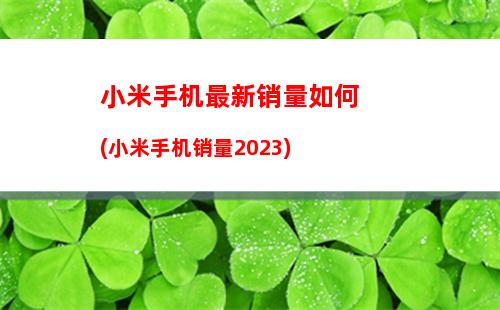 小米手机最新销量如何

(小米手机销量2023)